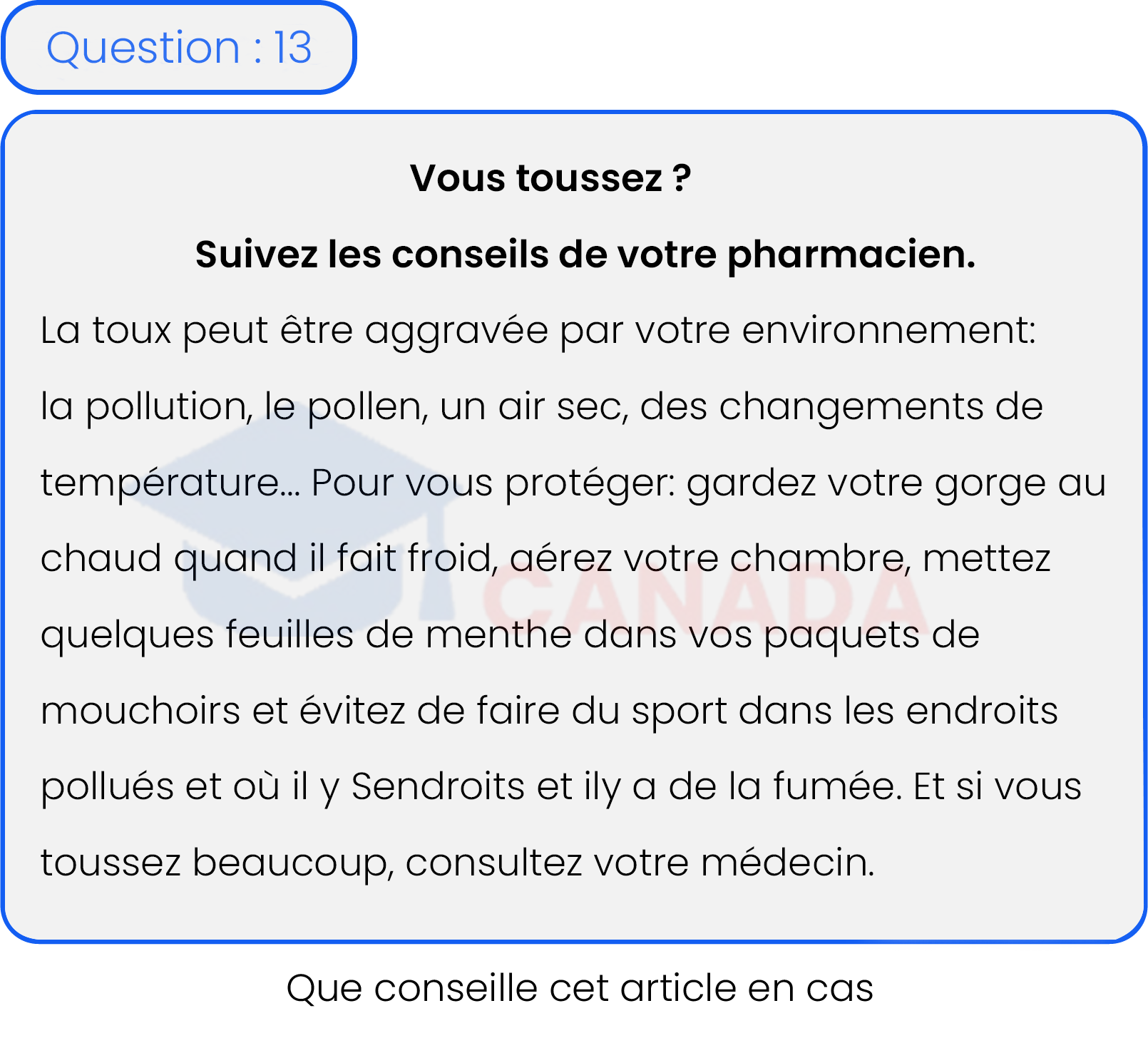 Question : 13

Vous toussez ?

Suivez les conseils de votre pharmacien.

La toux peut être aggravée par votre environnement: la pollution, le pollen, un air sec, des changements de température... Pour vous protéger: gardez votre gorge au chaud quand il fait froid, aérez votre chambre, mettez quelques feuilles de menthe dans vos paquets de mouchoirs et évitez de faire du sport dans les endroits pollués et où il y Sendroits et ily a de la fumée. Et si vous toussez beaucoup, consultez votre médecin.

CANADA

Que conseille cet article en cas